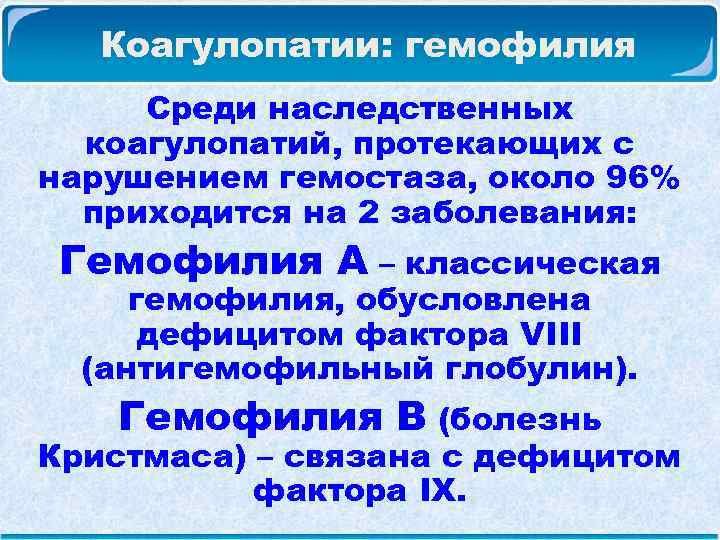 Коагулопатии: гемофилия

Среди наследственных коагулопатий, протекающих с нарушением гемостаза, около 96% приходится на 2 заболевания:

Гемофилия А – классическая гемофилия, обусловлена дефицитом фактора VIII (антигемофильный глобулин).

Гемофилия В (болезнь Кристмаса) – связана с дефицитом фактора IX.